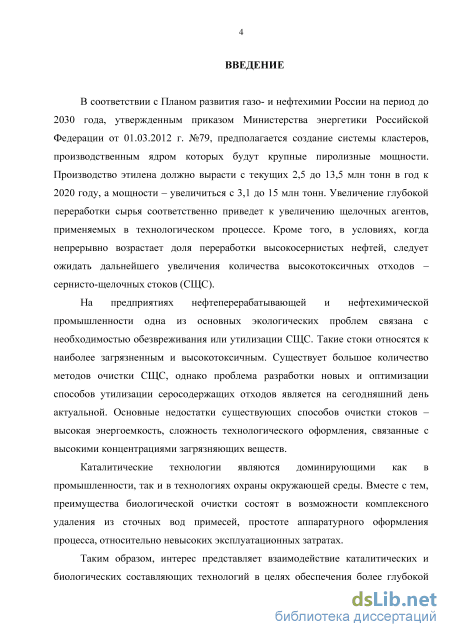 4

ВВЕДЕНИЕ

В соответствии с Планом развития газо- и нефтехимии России на период до 2030 года, утвержденным приказом Министерства энергетики Российской Федерации от 01.03.2012 г. №79, предполагается создание системы кластеров, производственным ядром которых будут крупные пиролизные мощности. Производство этилена должно вырасти с текущих 2,5 до 13,5 млн тонн в год к 2020 году, а мощности – увеличиться с 3,1 до 15 млн тонн. Увеличение глубокой переработки сырья соответственно приведет к увеличению щелочных агентов, применяемых в технологическом процессе. Кроме того, в условиях, когда непрерывно возрастает доля переработки высокосернистых нефтей, следует ожидать дальнейшего увеличения количества высокотоксичных отходов – сернисто-щелочных стоков (СЩС).

На предприятиях нефтеперерабатывающей и нефтехимической промышленности одна из основных экологических проблем связана с необходимостью обезвреживания или утилизации СЩС. Такие стоки относятся к наиболее загрязненным и высокотоксичным. Существует большое количество методов очистки СЩС, однако проблема разработки новых и оптимизации способов утилизации серосодержащих отходов является на сегодняшний день актуальной. Основные недостатки существующих способов очистки стоков – высокая энергоемкость, сложность технологического оформления, связанные с высокими концентрациями загрязняющих веществ.

Каталитические технологии являются доминирующими как в промышленности, так и в технологиях охраны окружающей среды. Вместе с тем, преимущества биологической очистки состоят в возможности комплексного удаления из сточных вод примесей, простоте аппаратурного оформления процесса, относительно невысоких эксплуатационных затратах.

Таким образом, интерес представляет взаимодействие каталитических и биологических составляющих технологий в целях обеспечения более глубокой

dsLib.net
библиотека диссертаций